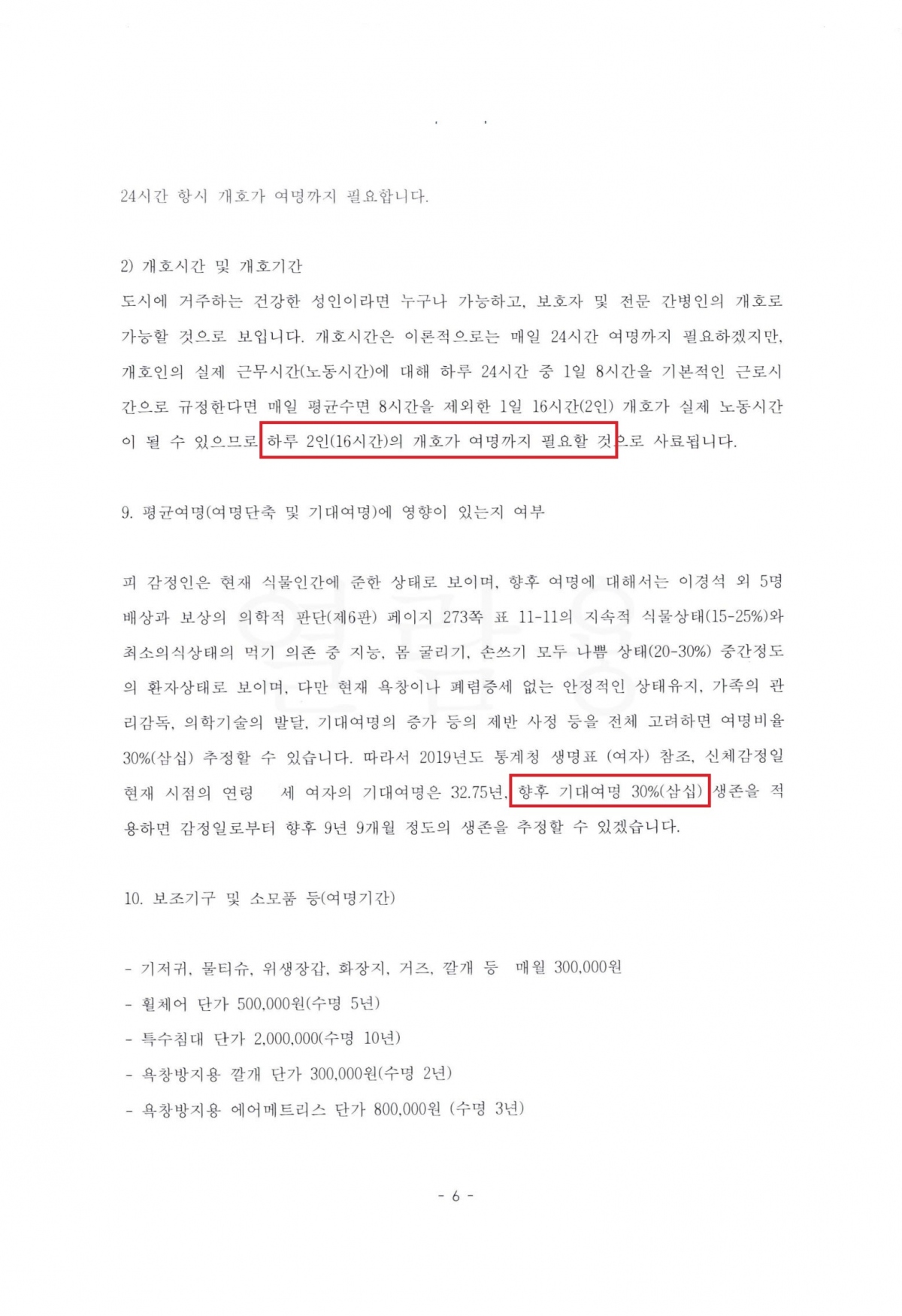 24시간 항시 개호가 여명까지 필요합니다.

2) 개호시간 및 개호기간
도시에 거주하는 건강한 성인이라면 누구나 가능하고, 보호자 및 전문 간병인의 개호로 가능할 것으로 보입니다. 개호시간은 이론적으로는 매일 24시간 여명까지 필요하겠지만, 개호인의 실제 근무시간(노동시간)에 대해 하루 24시간 중 1일 8시간을 기본적인 근로시간으로 규정한다면 매일 평균수면 8시간을 제외한 1일 16시간(2인) 개호가 실제 노동시간이 될 수 있으므로 하루 2인(16시간)의 개호가 여명까지 필요할 것으로 사료됩니다.

9. 평균여명(여명단축 및 기대여명)에 영향이 있는지 여부

피 감정인은 현재 식물인간에 준한 상태로 보이며, 향후 여명에 대해서는 이경석 외 5명 배상과 보상의 의학적 판단(제6판) 페이지 273쪽 표 11-11의 지속적 식물상태(15-25%)와 최소의식상태의 먹기 의존 중 지능, 몸 굴리기, 손쓰기 모두 나쁨 상태(20-30%) 중간정도의 환자상태로 보이며, 다만 현재 욕창이나 폐렴증세 없는 안정적인 상태유지, 가족의 관리감독, 의학기술의 발달, 기대여명의 증가 등의 제반 사정 등을 전체 고려하면 여명비율 30%(삼십) 추정할 수 있습니다. 따라서 2019년도 통계청 생명표 (여자) 참조, 신체감정일 현재 시점의 연령 세 여자의 기대여명은 32.75년, 향후 기대여명 30%(삼십) 생존을 적용하면 감정일로부터 향후 9년 9개월 정도의 생존을 추정할 수 있겠습니다.

10. 보조기구 및 소모품 등(여명기간)

- 기저귀, 물티슈, 위생장갑, 화장지, 거즈, 깔개 등 매월 300,000원
- 휠체어 단가 500,000원(수명 5년)
- 특수침대 단가 2,000,000(수명 10년)
- 욕창방지용 깔개 단가 300,000원(수명 2년)
- 욕창방지용 에어메트리스 단가 800,000원 (수명 3년)

- 6 -